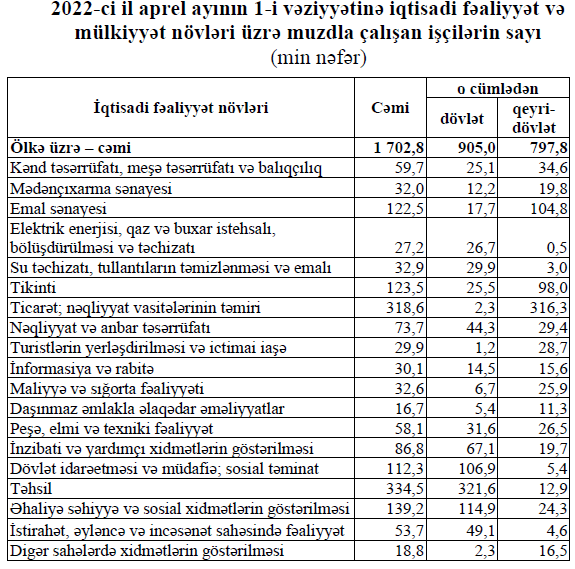 2022-ci il aprel ayının 1-i vəziyyətinə iqtisadi fəaliyyət və mülkiyyət növləri üzrə muzdla çalışan işçilərin sayı
(min nəfər)

| İqtisadi fəaliyyət növləri | Cəmi | o cümlədən dövlət | o cümlədən qeyri-dövlət |
|---|---|---|---|
| Ölkə üzrə – cəmi | 1 702,8 | 905,0 | 797,8 |
| Kənd təsərrüfatı, meşə təsərrüfatı və balıqçılıq | 59,7 | 25,1 | 34,6 |
| Mədənçıxarma sənayesi | 32,0 | 12,2 | 19,8 |
| Emal sənayesi | 122,5 | 17,7 | 104,8 |
| Elektrik enerjisi, qaz və buxar istehsalı, bölüşdürülməsi və təchizatı | 27,2 | 26,7 | 0,5 |
| Su təchizatı, tullantıların təmizlənməsi və emalı | 32,9 | 29,9 | 3,0 |
| Tikinti | 123,5 | 25,5 | 98,0 |
| Ticarət; nəqliyyat vasitələrinin təmiri | 318,6 | 2,3 | 316,3 |
| Nəqliyyat və anbar təsərrüfatı | 73,7 | 44,3 | 29,4 |
| Turistlərin yerləşdirilməsi və ictimai iaşə | 29,9 | 1,2 | 28,7 |
| İnformasiya və rabitə | 30,1 | 14,5 | 15,6 |
| Maliyyə və sığorta fəaliyyəti | 32,6 | 6,7 | 25,9 |
| Daşınmaz əmlakla əlaqədar əməliyyatlar | 16,7 | 5,4 | 11,3 |
| Peşə, elmi və texniki fəaliyyət | 58,1 | 31,6 | 26,5 |
| İnzibati və yardımçı xidmətlərin göstərilməsi | 86,8 | 67,1 | 19,7 |
| Dövlət idarəetməsi və müdafiə; sosial təminat | 112,3 | 106,9 | 5,4 |
| Təhsil | 334,5 | 321,6 | 12,9 |
| Əhaliyə səhiyyə və sosial xidmətlərin göstərilməsi | 139,2 | 114,9 | 24,3 |
| İstirahət, əyləncə və incəsənət sahəsində fəaliyyət | 53,7 | 49,1 | 4,6 |
| Digər sahələrdə xidmətlərin göstərilməsi | 18,8 | 2,3 | 16,5 |